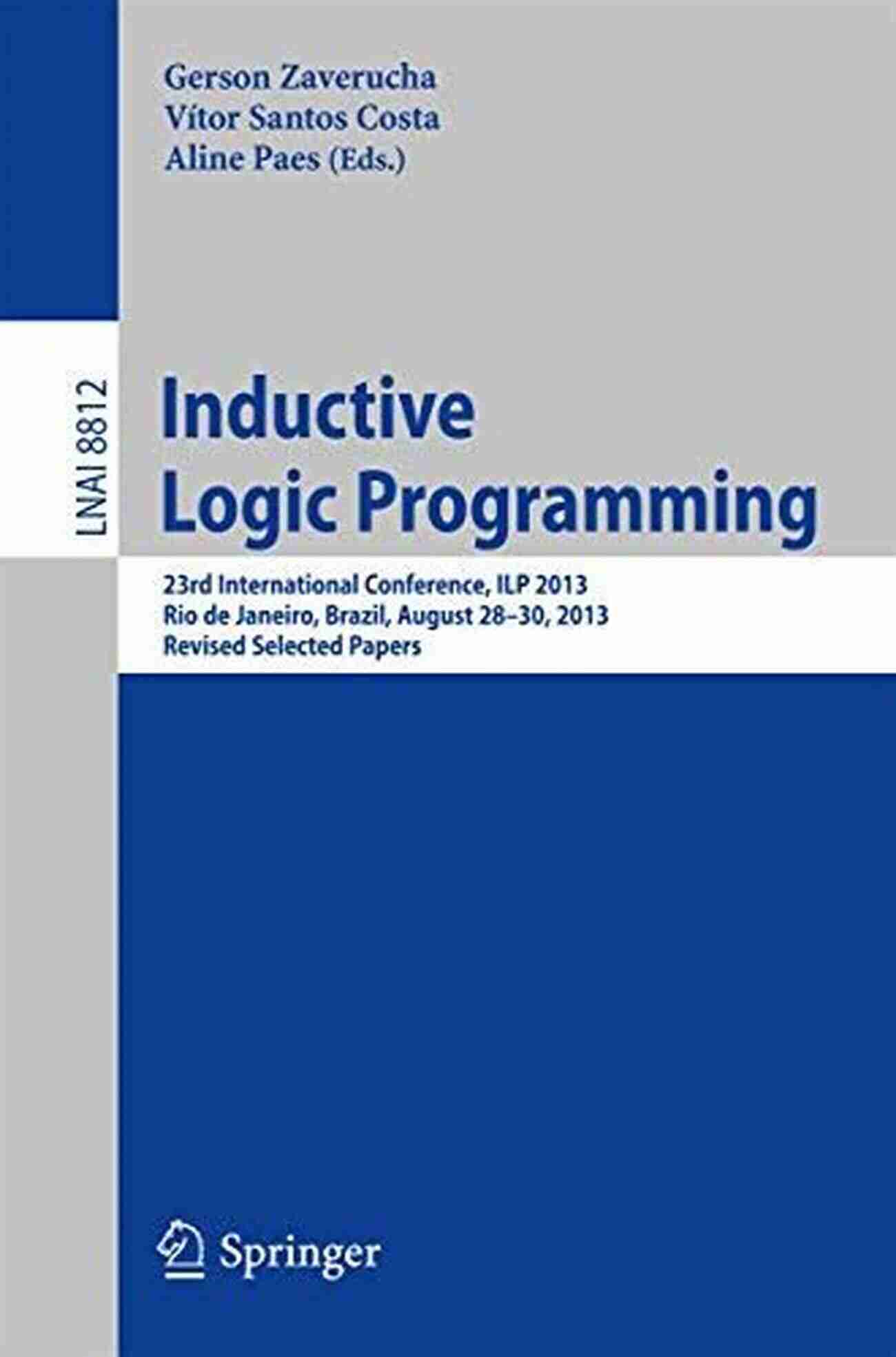 Gerson Zaverucha
Vítor Santos Costa
Aline Paes (Eds.)

LNAI 8812

Inductive Logic Programming

23rd International Conference, ILP 2013
Rio de Janeiro, Brazil, August 28–30, 2013
Revised Selected Papers

Springer